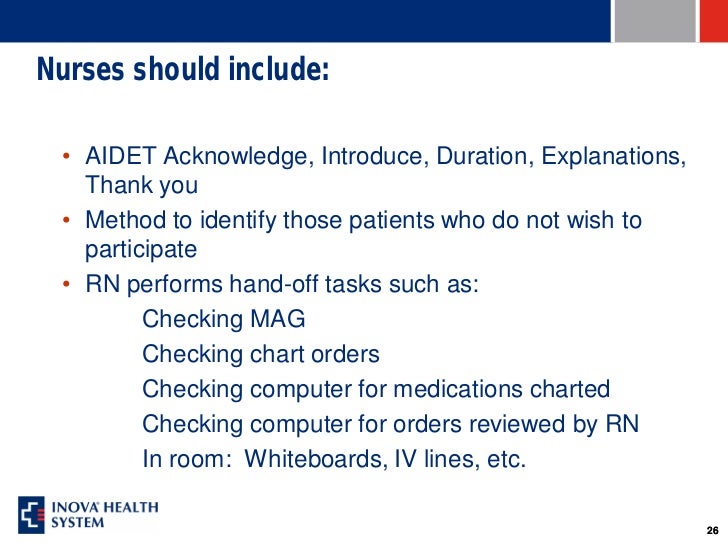 Nurses should include:

• AIDET Acknowledge, Introduce, Duration, Explanations, Thank you
• Method to identify those patients who do not wish to participate
• RN performs hand-off tasks such as:
Checking MAG
Checking chart orders
Checking computer for medications charted
Checking computer for orders reviewed by RN
In room: Whiteboards, IV lines, etc.

INOVA HEALTH SYSTEM

26